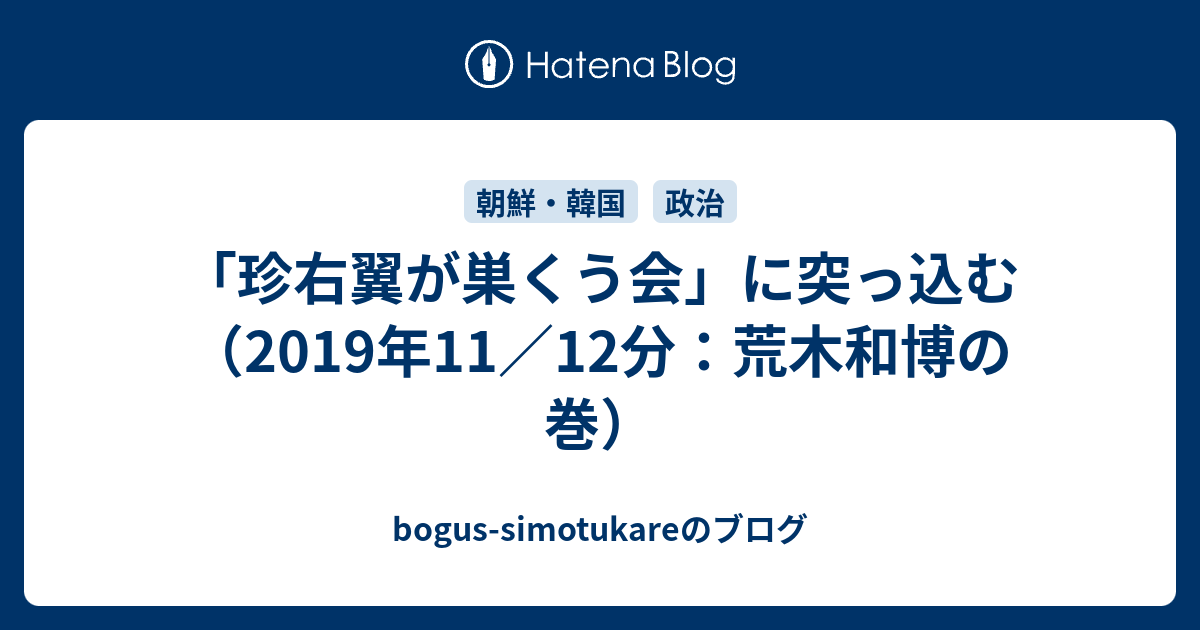 Hatena Blog

朝鮮・韓国

政治

「珍右翼が巣くう会」に突っ込む（2019年11／12分：荒木和博の巻）

bogus-simotukareのブログ